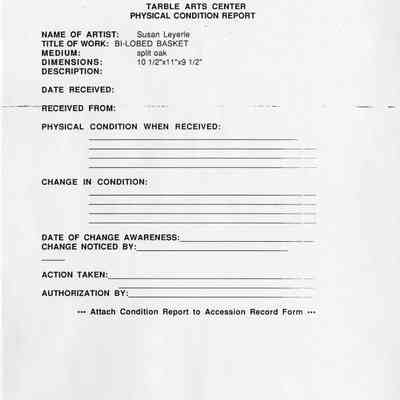 TARBLE ARTS CENTER
PHYSICAL CONDITION REPORT

NAME OF ARTIST: Susan Leyerle
TITLE OF WORK: BI-LOBED BASKET
MEDIUM: split oak
DIMENSIONS: 10 1/2"x11"x9 1/2"
DESCRIPTION:

DATE RECEIVED:

RECEIVED FROM:

PHYSICAL CONDITION WHEN RECEIVED:

CHANGE IN CONDITION:

DATE OF CHANGE AWARENESS:
CHANGE NOTICED BY:

ACTION TAKEN:

AUTHORIZATION BY:

--- Attach Condition Report to Accession Record Form ---